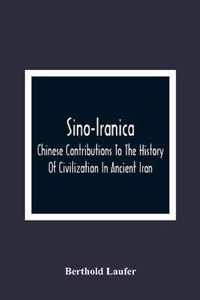 Sino-Iranica

Chinese Contributions To The History Of Civilization In Ancient Iran

Berthold Laufer